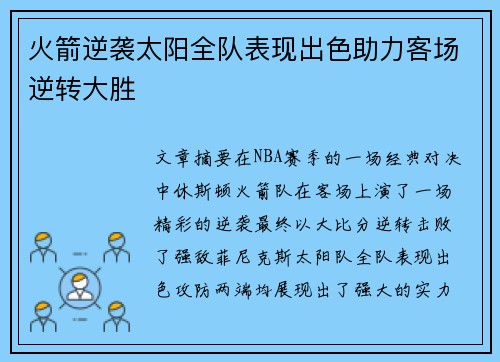 火箭逆袭太阳全队表现出色助力客场逆转大胜

文章摘要在NBA赛季的一场经典对决中休斯顿火箭队在客场上演了一场精彩的逆袭最终以大比分逆转击败了强敌菲尼克斯太阳队全队表现出色攻防两端均展现出了强大的实力